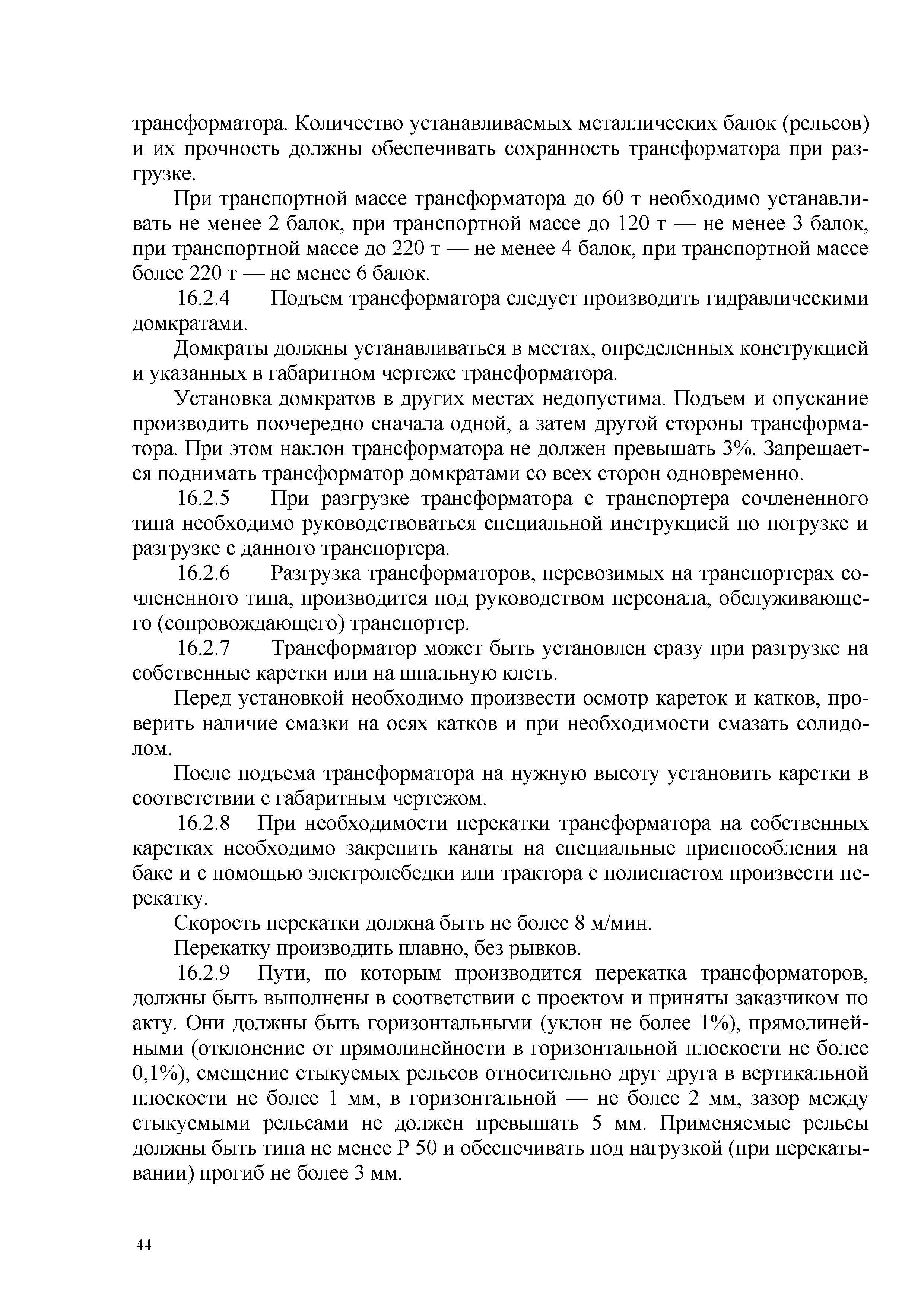 трансформатора. Количество устанавливаемых металлических балок (рельсов) и их прочность должны обеспечивать сохранность трансформатора при разгрузке.

При транспортной массе трансформатора до 60 т необходимо устанавливать не менее 2 балок, при транспортной массе до 120 т — не менее 3 балок, при транспортной массе до 220 т — не менее 4 балок, при транспортной массе более 220 т — не менее 6 балок.

16.2.4 Подъем трансформатора следует производить гидравлическими домкратами.

Домкраты должны устанавливаться в местах, определенных конструкцией и указанных в габаритном чертеже трансформатора.

Установка домкратов в других местах недопустима. Подъем и опускание производить поочередно сначала одной, а затем другой стороны трансформатора. При этом наклон трансформатора не должен превышать 3%. Запрещается поднимать трансформатор домкратами со всех сторон одновременно.

16.2.5 При разгрузке трансформатора с транспортера сочлененного типа необходимо руководствоваться специальной инструкцией по погрузке и разгрузке с данного транспортера.

16.2.6 Разгрузка трансформаторов, перевозимых на транспортерах сочлененного типа, производится под руководством персонала, обслуживающего (сопровождающего) транспортер.

16.2.7 Трансформатор может быть установлен сразу при разгрузке на собственные каретки или на шпальную клеть.

Перед установкой необходимо произвести осмотр кареток и катков, проверить наличие смазки на осях катков и при необходимости смазать солидолом.

После подъема трансформатора на нужную высоту установить каретки в соответствии с габаритным чертежом.

16.2.8 При необходимости перекатки трансформатора на собственных каретках необходимо закрепить канаты на специальные приспособления на баке и с помощью электролебедки или трактора с полиспастом произвести перекатку.

Скорость перекатки должна быть не более 8 м/мин.

Перекатку производить плавно, без рывков.

16.2.9 Пути, по которым производится перекатка трансформаторов, должны быть выполнены в соответствии с проектом и приняты заказчиком по акту. Они должны быть горизонтальными (уклон не более 1%), прямолинейными (отклонение от прямолинейности в горизонтальной плоскости не более 0,1%), смещение стыкуемых рельсов относительно друг друга в вертикальной плоскости не более 1 мм, в горизонтальной — не более 2 мм, зазор между стыкуемыми рельсами не должен превышать 5 мм. Применяемые рельсы должны быть типа не менее Р 50 и обеспечивать под нагрузкой (при перекатывании) прогиб не более 3 мм.

44